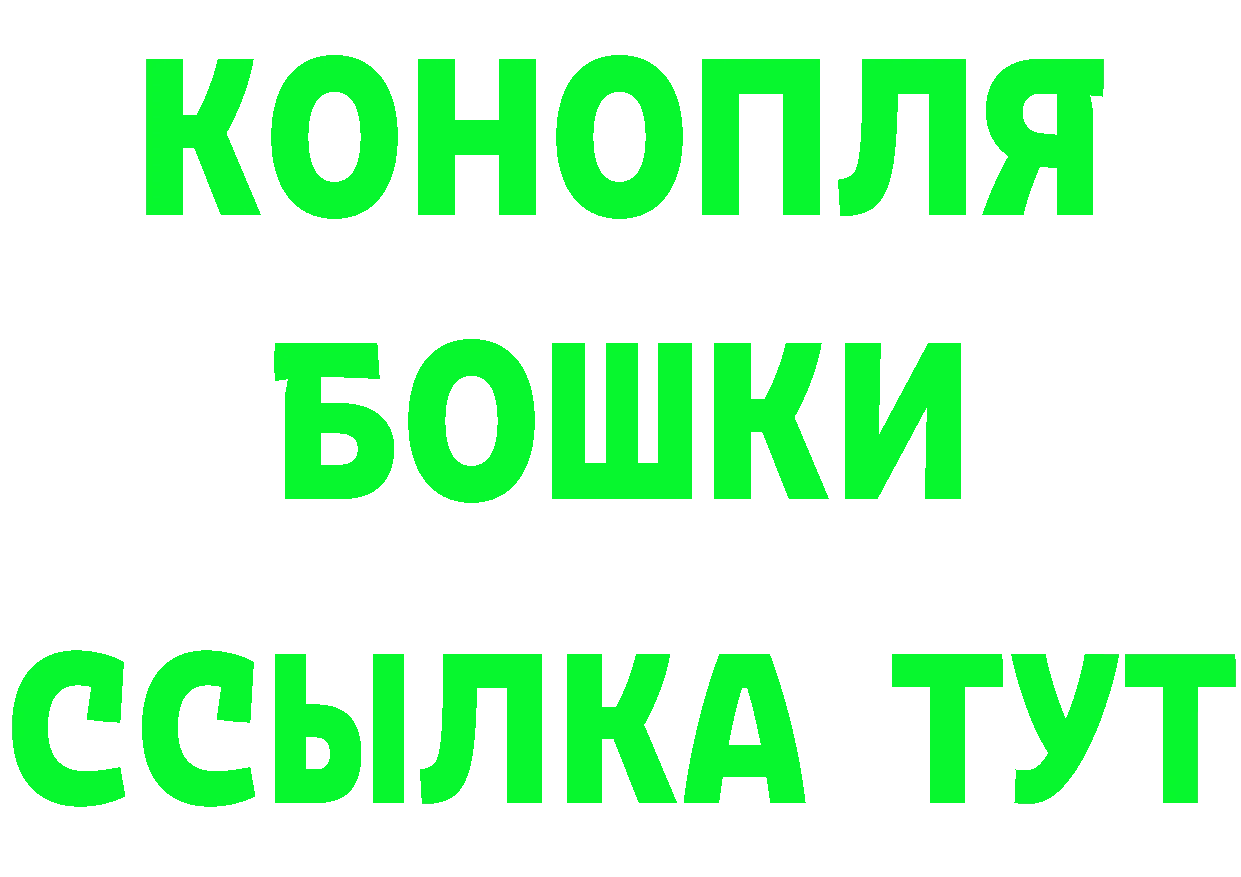 КОНОПЛЯ
БОШКИ
ССЫЛКА ТУТ